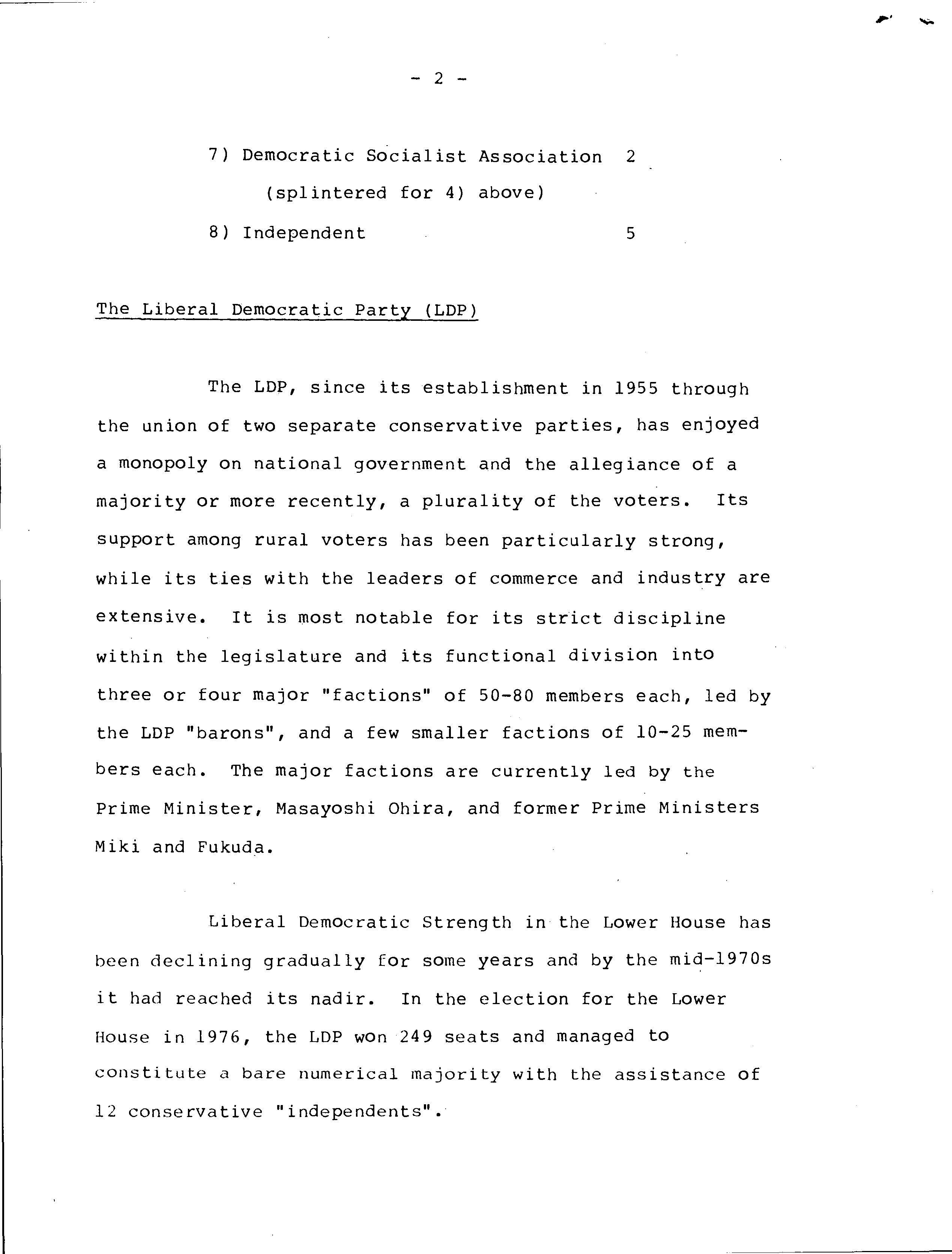 - 2 -

7) Democratic Socialist Association 2
(splintered for 4) above)
8) Independent 5

The Liberal Democratic Party (LDP)

The LDP, since its establishment in 1955 through the union of two separate conservative parties, has enjoyed a monopoly on national government and the allegiance of a majority or more recently, a plurality of the voters. Its support among rural voters has been particularly strong, while its ties with the leaders of commerce and industry are extensive. It is most notable for its strict discipline within the legislature and its functional division into three or four major "factions" of 50-80 members each, led by the LDP "barons", and a few smaller factions of 10-25 members each. The major factions are currently led by the Prime Minister, Masayoshi Ohira, and former Prime Ministers Miki and Fukuda.

Liberal Democratic Strength in the Lower House has been declining gradually for some years and by the mid-1970s it had reached its nadir. In the election for the Lower House in 1976, the LDP won 249 seats and managed to constitute a bare numerical majority with the assistance of 12 conservative "independents".